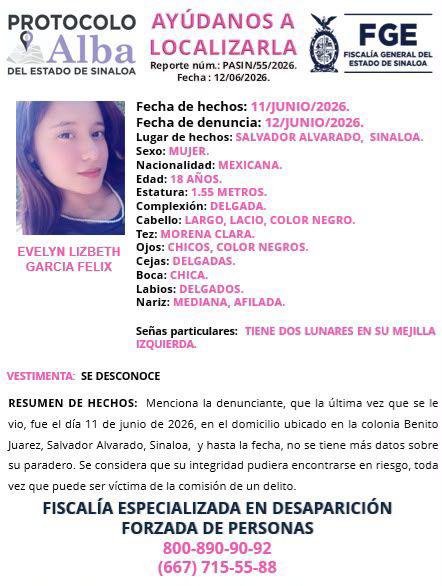 PROTOCOLO Alba DEL ESTADO DE SINALOA

AYÚDANOS A LOCALIZARLA
Reporte núm.: PASIN/55/2026.
Fecha : 12/06/2026.

FGE
FISCALÍA GENERAL DEL ESTADO DE SINALOA

EVELYN LIZBETH GARCIA FELIX

Fecha de hechos: 11/JUNIO/2026.
Fecha de denuncia: 12/JUNIO/2026.
Lugar de hechos: SALVADOR ALVARADO, SINALOA.
Sexo: MUJER.
Nacionalidad: MEXICANA.
Edad: 18 AÑOS.
Estatura: 1.55 METROS.
Complexión: DELGADA.
Cabello: LARGO, LACIO, COLOR NEGRO.
Tez: MORENA CLARA.
Ojos: CHICOS, COLOR NEGROS.
Cejas: DELGADAS.
Boca: CHICA.
Labios: DELGADOS.
Nariz: MEDIANA, AFILADA.

Señas particulares: TIENE DOS LUNARES EN SU MEJILLA IZQUIERDA.

VESTIMENTA: SE DESCONOCE

RESUMEN DE HECHOS: Menciona la denunciante, que la última vez que se le vio, fue el día 11 de junio de 2026, en el domicilio ubicado en la colonia Benito Juarez, Salvador Alvarado, Sinaloa, y hasta la fecha, no se tiene más datos sobre su paradero. Se considera que su integridad pudiera encontrarse en riesgo, toda vez que puede ser víctima de la comisión de un delito.

FISCALÍA ESPECIALIZADA EN DESAPARICIÓN FORZADA DE PERSONAS
800-890-90-92
(667) 715-55-88